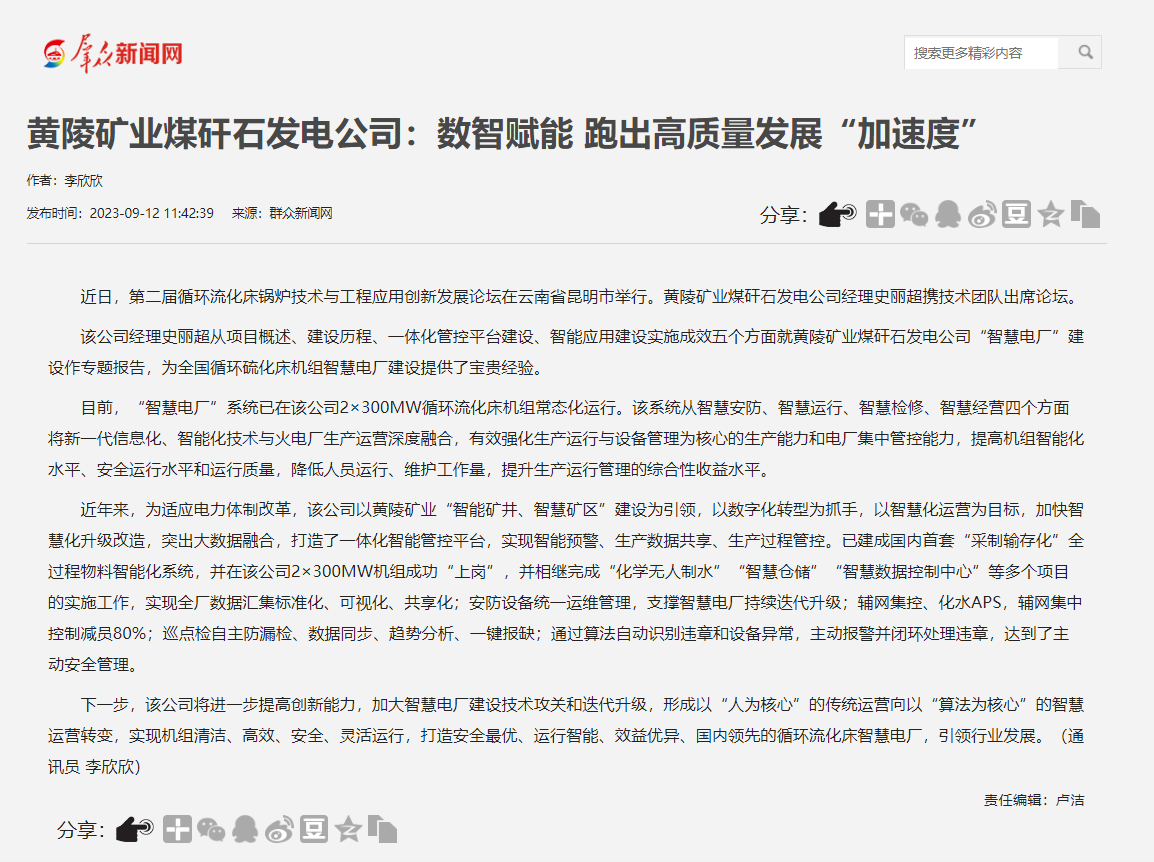 群众新闻网

搜索更多精彩内容

黄陵矿业煤矸石发电公司：数智赋能 跑出高质量发展“加速度”

作者：李欣欣

发布时间：2023-09-12 11:42:39　来源：群众新闻网

分享：

近日，第二届循环流化床锅炉技术与工程应用创新发展论坛在云南省昆明市举行。黄陵矿业煤矸石发电公司经理史丽超携技术团队出席论坛。

该公司经理史丽超从项目概述、建设历程、一体化管控平台建设、智能应用建设实施成效五个方面就黄陵矿业煤矸石发电公司“智慧电厂”建设作专题报告，为全国循环硫化床机组智慧电厂建设提供了宝贵经验。

目前，“智慧电厂”系统已在该公司2×300MW循环流化床机组常态化运行。该系统从智慧安防、智慧运行、智慧检修、智慧经营四个方面将新一代信息化、智能化技术与火电厂生产运营深度融合，有效强化生产运行与设备管理为核心的生产能力和电厂集中管控能力，提高机组智能化水平、安全运行水平和运行质量，降低人员运行、维护工作量，提升生产运行管理的综合性收益水平。

近年来，为适应电力体制改革，该公司以黄陵矿业“智能矿井、智慧矿区”建设为引领，以数字化转型为抓手，以智慧化运营为目标，加快智慧化升级改造，突出大数据融合，打造了一体化智能管控平台，实现智能预警、生产数据共享、生产过程管控。已建成国内首套“采制输存化”全过程物料智能化系统，并在该公司2×300MW机组成功“上岗”，并相继完成“化学无人制水”“智慧仓储”“智慧数据控制中心”等多个项目的实施工作，实现全厂数据汇集标准化、可视化、共享化；安防设备统一运维管理，支撑智慧电厂持续迭代升级；辅网集控、化水APS，辅网集中控制减员80%；巡点检自主防漏检、数据同步、趋势分析、一键报缺；通过算法自动识别违章和设备异常，主动报警并闭环处理违章，达到了主动安全管理。

下一步，该公司将进一步提高创新能力，加大智慧电厂建设技术攻关和迭代升级，形成以“人为核心”的传统运营向以“算法为核心”的智慧运营转变，实现机组清洁、高效、安全、灵活运行，打造安全最优、运行智能、效益优异、国内领先的循环流化床智慧电厂，引领行业发展。（通讯员 李欣欣）

责任编辑：卢洁

分享：